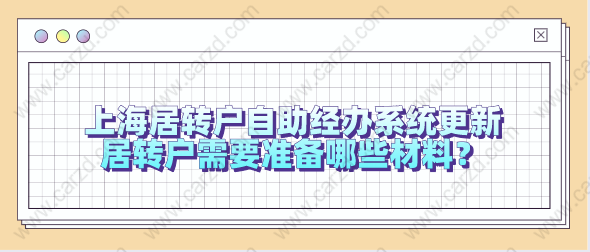 上海居转户自助经办系统更新
居转户需要准备哪些材料?

www.carzd.com